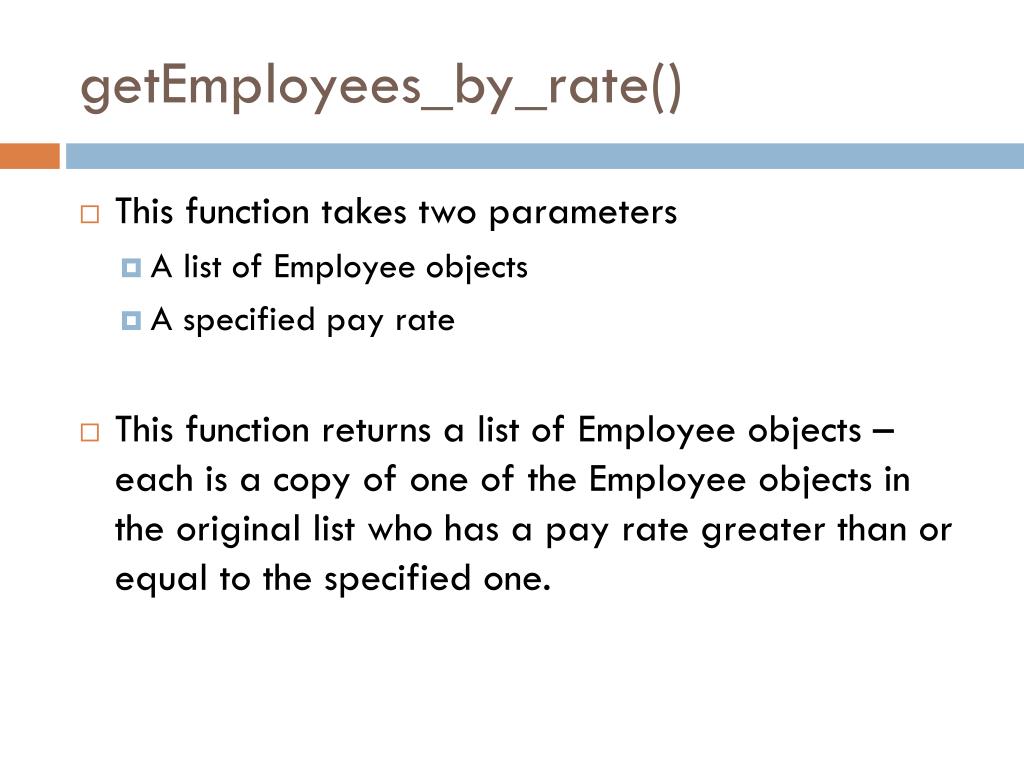 getEmployees_by_rate()

This function takes two parameters

A list of Employee objects

A specified pay rate

This function returns a list of Employee objects – each is a copy of one of the Employee objects in the original list who has a pay rate greater than or equal to the specified one.